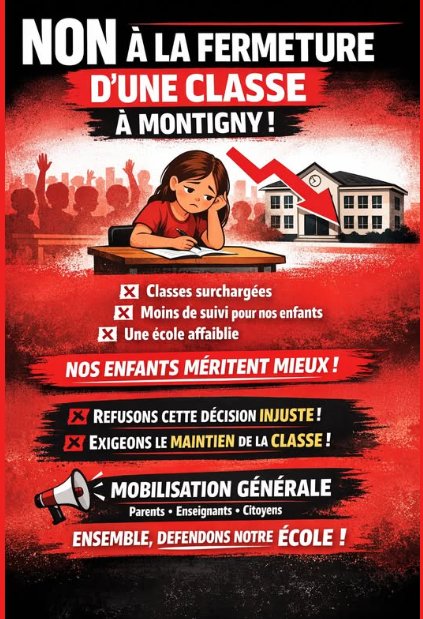 NON À LA FERMETURE
D'UNE CLASSE
À MONTIGNY !

☒ Classes surchargées
☒ Moins de suivi pour nos enfants
☒ Une école affaiblie

NOS ENFANTS MÉRITENT MIEUX !

☒ REFUSONS CETTE DÉCISION INJUSTE !
☒ EXIGEONS LE MAINTIEN DE LA CLASSE !

MOBILISATION GÉNÉRALE
Parents • Enseignants • Citoyens

ENSEMBLE, DEFENDONS NOTRE ÉCOLE !